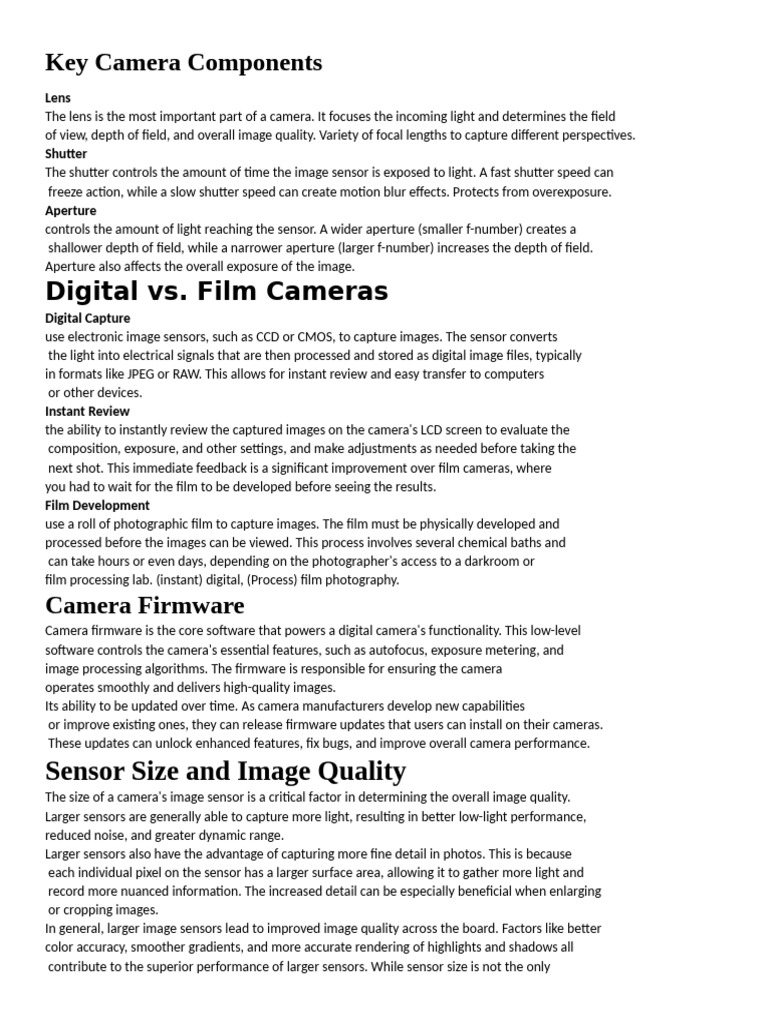 Key Camera Components

Lens
The lens is the most important part of a camera. It focuses the incoming light and determines the field of view, depth of field, and overall image quality. Variety of focal lengths to capture different perspectives.
Shutter
The shutter controls the amount of time the image sensor is exposed to light. A fast shutter speed can freeze action, while a slow shutter speed can create motion blur effects. Protects from overexposure.
Aperture
controls the amount of light reaching the sensor. A wider aperture (smaller f-number) creates a shallower depth of field, while a narrower aperture (larger f-number) increases the depth of field. Aperture also affects the overall exposure of the image.

Digital vs. Film Cameras

Digital Capture
use electronic image sensors, such as CCD or CMOS, to capture images. The sensor converts the light into electrical signals that are then processed and stored as digital image files, typically in formats like JPEG or RAW. This allows for instant review and easy transfer to computers or other devices.
Instant Review
the ability to instantly review the captured images on the camera's LCD screen to evaluate the composition, exposure, and other settings, and make adjustments as needed before taking the next shot. This immediate feedback is a significant improvement over film cameras, where you had to wait for the film to be developed before seeing the results.
Film Development
use a roll of photographic film to capture images. The film must be physically developed and processed before the images can be viewed. This process involves several chemical baths and can take hours or even days, depending on the photographer's access to a darkroom or film processing lab. (instant) digital, (Process) film photography.

Camera Firmware

Camera firmware is the core software that powers a digital camera's functionality. This low-level software controls the camera's essential features, such as autofocus, exposure metering, and image processing algorithms. The firmware is responsible for ensuring the camera operates smoothly and delivers high-quality images.
Its ability to be updated over time. As camera manufacturers develop new capabilities or improve existing ones, they can release firmware updates that users can install on their cameras. These updates can unlock enhanced features, fix bugs, and improve overall camera performance.

Sensor Size and Image Quality

The size of a camera's image sensor is a critical factor in determining the overall image quality. Larger sensors are generally able to capture more light, resulting in better low-light performance, reduced noise, and greater dynamic range.
Larger sensors also have the advantage of capturing more fine detail in photos. This is because each individual pixel on the sensor has a larger surface area, allowing it to gather more light and record more nuanced information. The increased detail can be especially beneficial when enlarging or cropping images.
In general, larger image sensors lead to improved image quality across the board. Factors like better color accuracy, smoother gradients, and more accurate rendering of highlights and shadows all contribute to the superior performance of larger sensors. While sensor size is not the only